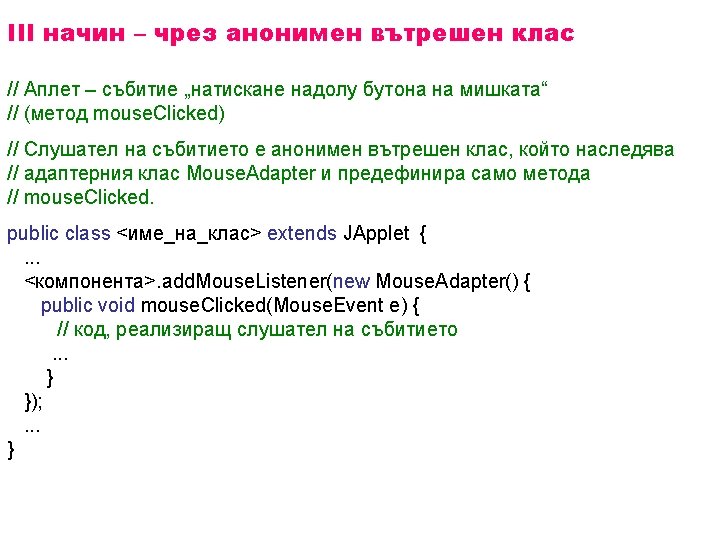 III начин – чрез анонимен вътрешен клас

// Аплет – събитие „натискане надолу бутона на мишката“
// (метод mouseClicked)

// Слушател на събитието е анонимен вътрешен клас, който наследява
// адаптерния клас MouseAdapter и предефинира само метода
// mouseClicked.

public class <име_на_клас> extends JApplet {
...
<компонента>.addMouseListener(new MouseAdapter() {
public void mouseClicked(MouseEvent e) {
// код, реализиращ слушател на събитието
...
}
});
...
}